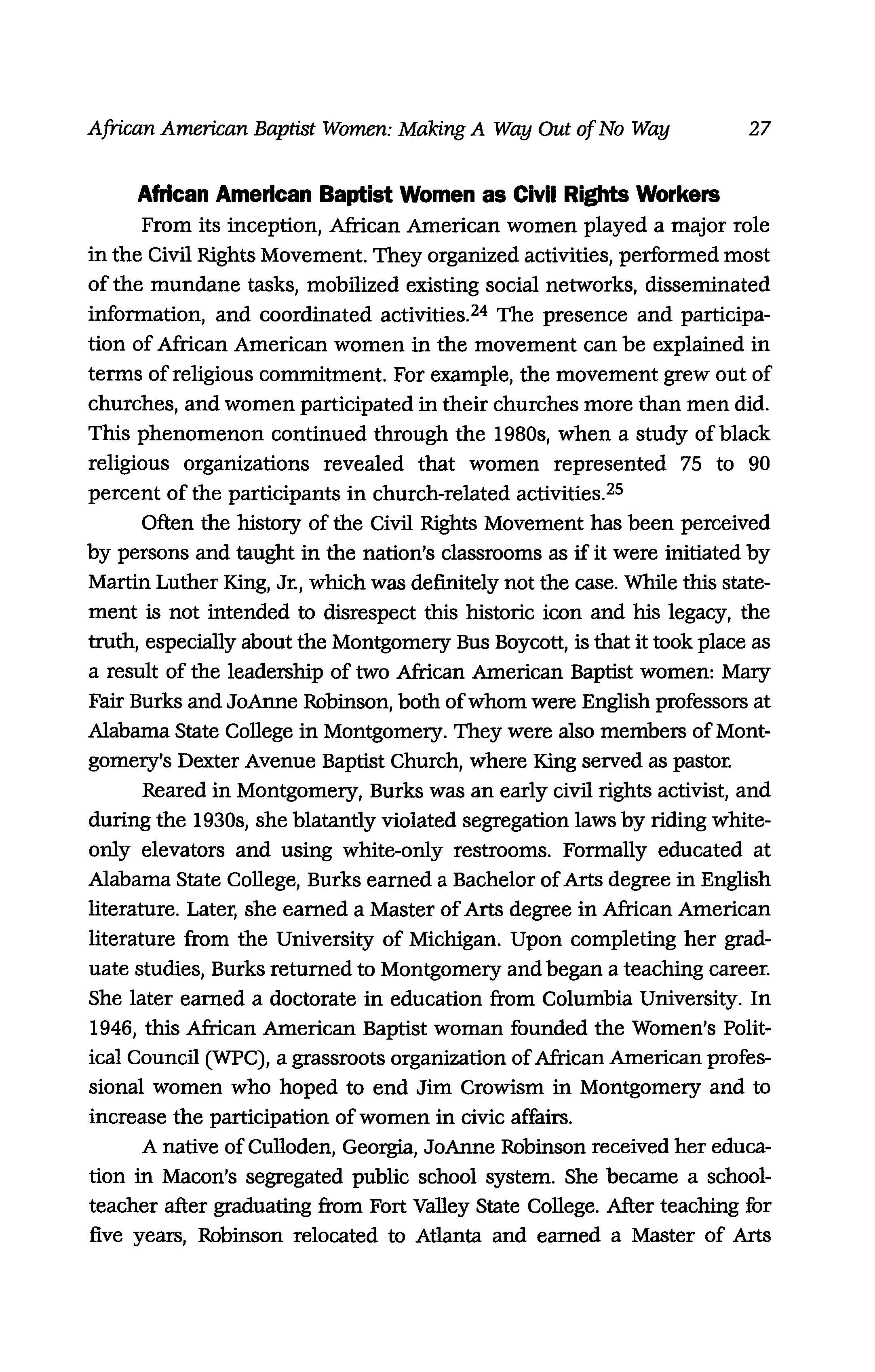 African American Baptist Women: Making A Way Out of No Way 27

African American Baptist Women as Civil Rights Workers

From its inception, African American women played a major role in the Civil Rights Movement. They organized activities, performed most of the mundane tasks, mobilized existing social networks, disseminated information, and coordinated activities.$^{24}$ The presence and participation of African American women in the movement can be explained in terms of religious commitment. For example, the movement grew out of churches, and women participated in their churches more than men did. This phenomenon continued through the 1980s, when a study of black religious organizations revealed that women represented 75 to 90 percent of the participants in church-related activities.$^{25}$

Often the history of the Civil Rights Movement has been perceived by persons and taught in the nation's classrooms as if it were initiated by Martin Luther King, Jr., which was definitely not the case. While this statement is not intended to disrespect this historic icon and his legacy, the truth, especially about the Montgomery Bus Boycott, is that it took place as a result of the leadership of two African American Baptist women: Mary Fair Burks and JoAnne Robinson, both of whom were English professors at Alabama State College in Montgomery. They were also members of Montgomery's Dexter Avenue Baptist Church, where King served as pastor.

Reared in Montgomery, Burks was an early civil rights activist, and during the 1930s, she blatantly violated segregation laws by riding white-only elevators and using white-only restrooms. Formally educated at Alabama State College, Burks earned a Bachelor of Arts degree in English literature. Later, she earned a Master of Arts degree in African American literature from the University of Michigan. Upon completing her graduate studies, Burks returned to Montgomery and began a teaching career. She later earned a doctorate in education from Columbia University. In 1946, this African American Baptist woman founded the Women's Political Council (WPC), a grassroots organization of African American professional women who hoped to end Jim Crowism in Montgomery and to increase the participation of women in civic affairs.

A native of Culloden, Georgia, JoAnne Robinson received her education in Macon's segregated public school system. She became a schoolteacher after graduating from Fort Valley State College. After teaching for five years, Robinson relocated to Atlanta and earned a Master of Arts